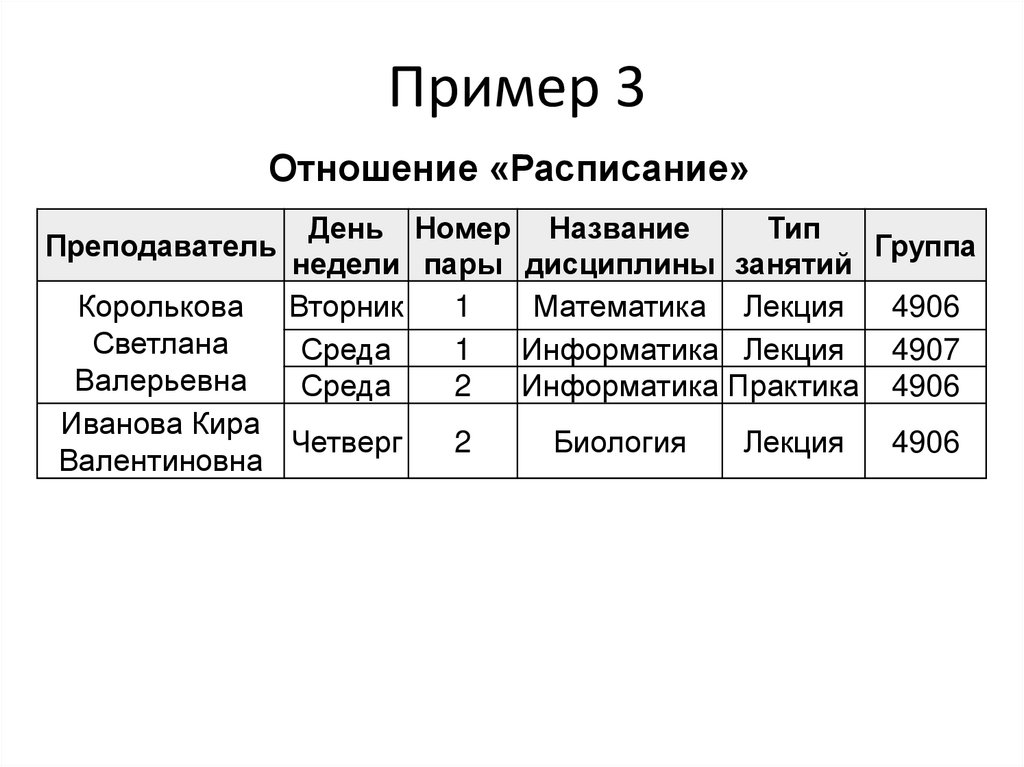 Пример 3

Отношение «Расписание»

| Преподаватель | День недели | Номер пары | Название дисциплины | Тип занятий | Группа |
|---|---|---|---|---|---|
| Королькова Светлана Валерьевна | Вторник | 1 | Математика | Лекция | 4906 |
| | Среда | 1 | Информатика | Лекция | 4907 |
| | Среда | 2 | Информатика | Практика | 4906 |
| Иванова Кира Валентиновна | Четверг | 2 | Биология | Лекция | 4906 |